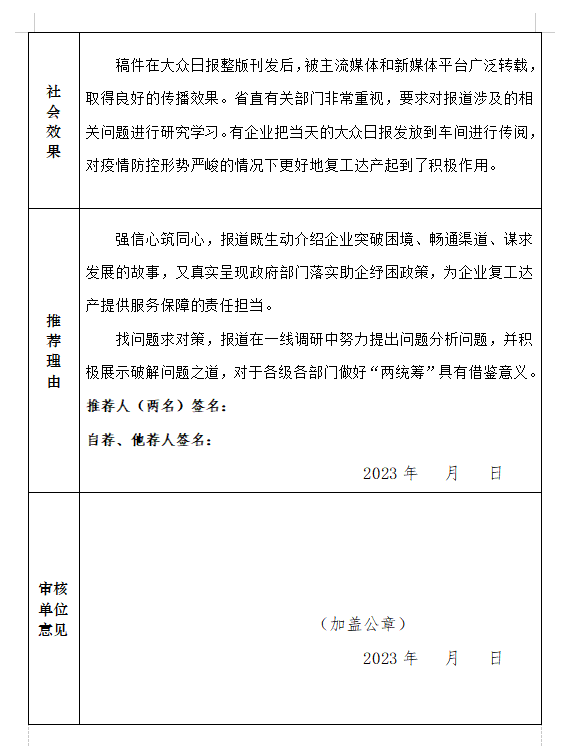 | 社会效果 | 稿件在大众日报整版刊发后，被主流媒体和新媒体平台广泛转载，取得良好的传播效果。省直有关部门非常重视，要求对报道涉及的相关问题进行研究学习。有企业把当天的大众日报发放到车间进行传阅，对疫情防控形势严峻的情况下更好地复工达产起到了积极作用。 |
|---|---|
| 推荐理由 | 强信心筑同心，报道既生动介绍企业突破困境、畅通渠道、谋求发展的故事，又真实呈现政府部门落实助企纾困政策，为企业复工达产提供服务保障的责任担当。<br>找问题求对策，报道在一线调研中努力提出问题分析问题，并积极展示破解问题之道，对于各级各部门做好“两统筹”具有借鉴意义。<br>推荐人（两名）签名：<br>自荐、他荐人签名：<br>2023 年 月 日 |
| 审核单位意见 | （加盖公章）<br>2023 年 月 日 |